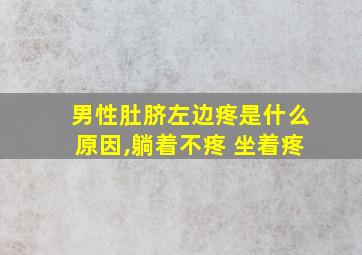 男性肚脐左边疼是什么原因,躺着不疼 坐着疼